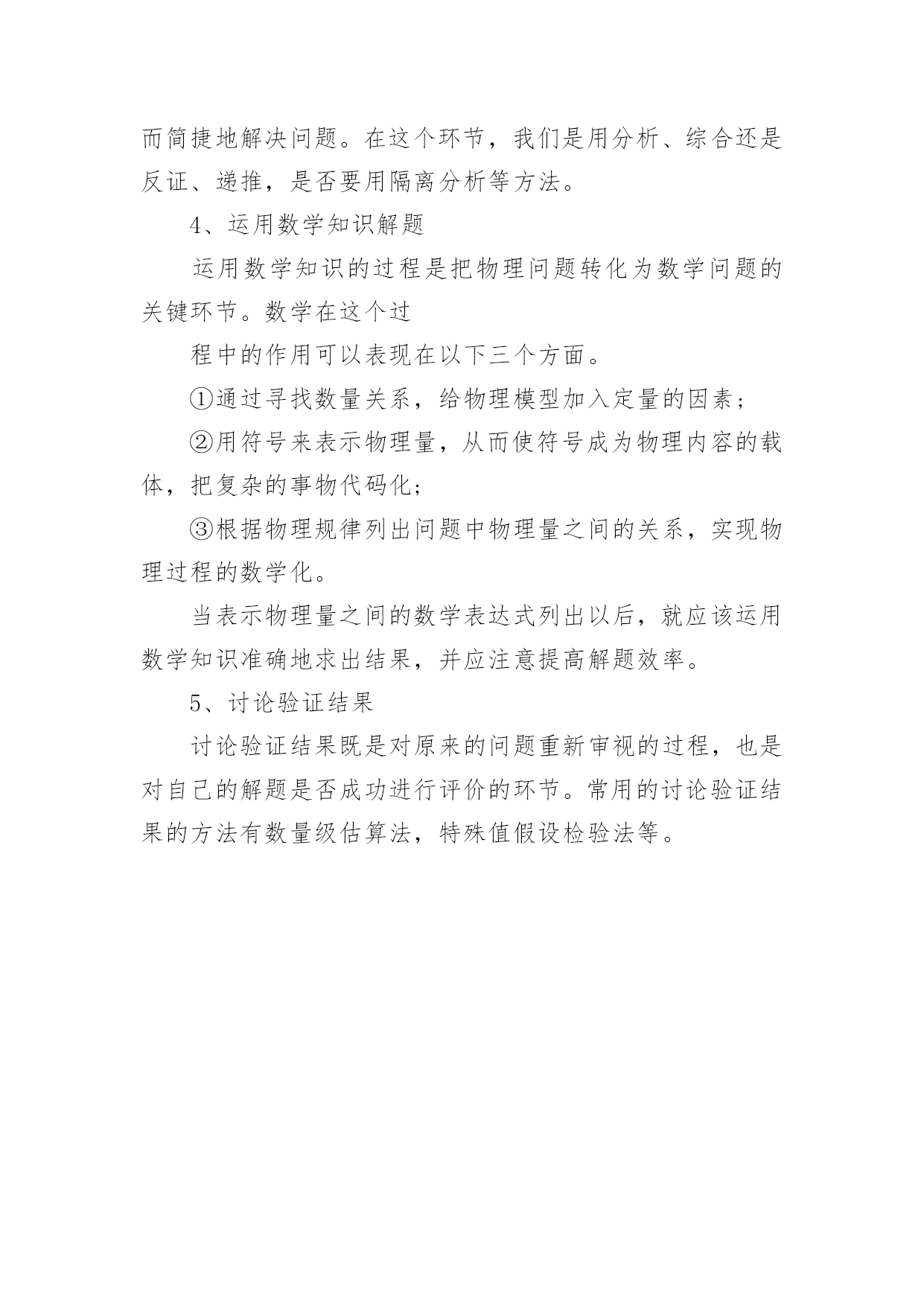 而简捷地解决问题。在这个环节，我们是用分析、综合还是反证、递推，是否要用隔离分析等方法。

4、运用数学知识解题

运用数学知识的过程是把物理问题转化为数学问题的关键环节。数学在这个过

程中的作用可以表现在以下三个方面。

①通过寻找数量关系，给物理模型加入定量的因素；

②用符号来表示物理量，从而使符号成为物理内容的载体，把复杂的事物代码化；

③根据物理规律列出问题中物理量之间的关系，实现物理过程的数学化。

当表示物理量之间的数学表达式列出以后，就应该运用数学知识准确地求出结果，并应注意提高解题效率。

5、讨论验证结果

讨论验证结果既是对原来的问题重新审视的过程，也是对自己的解题是否成功进行评价的环节。常用的讨论验证结果的方法有数量级估算法，特殊值假设检验法等。